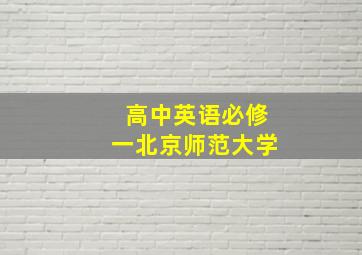 高中英语必修
一北京师范大学